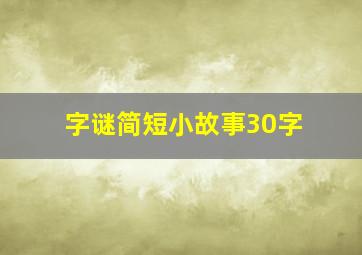 字谜简短小故事30字